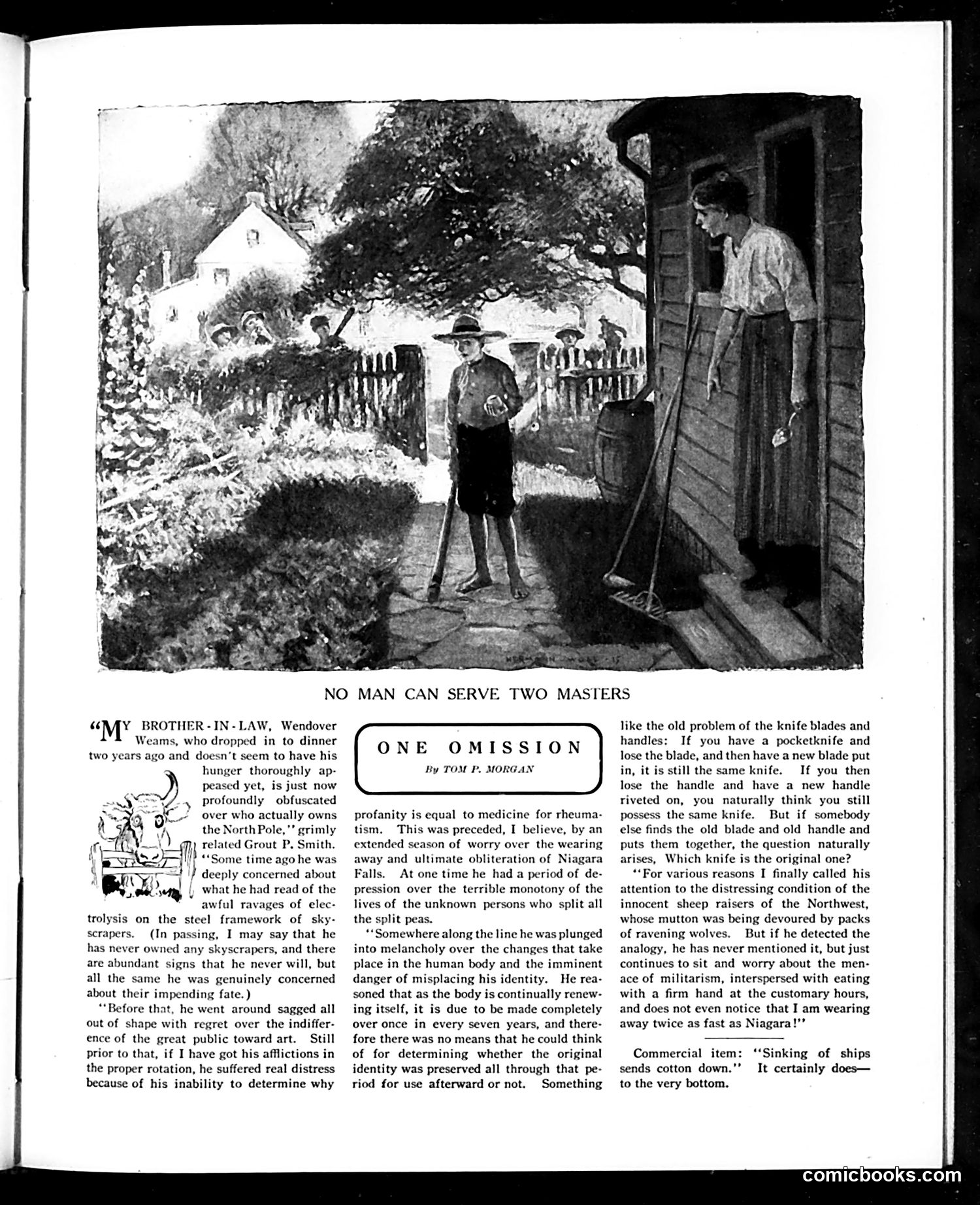 NO MAN CAN SERVE TWO MASTERS

ONE OMISSION

By TOM P. MORGAN

"MY BROTHER-IN-LAW, Wendover Weams, who dropped in to dinner two years ago and doesn't seem to have his hunger thoroughly appeased yet, is just now profoundly obfuscated over who actually owns the North Pole," grimly related Grout P. Smith. "Some time ago he was deeply concerned about what he had read of the awful ravages of electrolysis on the steel framework of skyscrapers. (In passing, I may say that he has never owned any skyscrapers, and there are abundant signs that he never will, but all the same he was genuinely concerned about their impending fate.)

"Before that, he went around sagged all out of shape with regret over the indifference of the great public toward art. Still prior to that, if I have got his afflictions in the proper rotation, he suffered real distress because of his inability to determine why profanity is equal to medicine for rheumatism. This was preceded, I believe, by an extended season of worry over the wearing away and ultimate obliteration of Niagara Falls. At one time he had a period of depression over the terrible monotony of the lives of the unknown persons who split all the split peas.

"Somewhere along the line he was plunged into melancholy over the changes that take place in the human body and the imminent danger of misplacing his identity. He reasoned that as the body is continually renewing itself, it is due to be made completely over once in every seven years, and therefore there was no means that he could think of for determining whether the original identity was preserved all through that period for use afterward or not. Something like the old problem of the knife blades and handles: If you have a pocketknife and lose the blade, and then have a new blade put in, it is still the same knife. If you then lose the handle and have a new handle riveted on, you naturally think you still possess the same knife. But if somebody else finds the old blade and old handle and puts them together, the question naturally arises, Which knife is the original one?

"For various reasons I finally called his attention to the distressing condition of the innocent sheep raisers of the Northwest, whose mutton was being devoured by packs of ravening wolves. But if he detected the analogy, he has never mentioned it, but just continues to sit and worry about the menace of militarism, interspersed with eating with a firm hand at the customary hours, and does not even notice that I am wearing away twice as fast as Niagara!"

Commercial item: "Sinking of ships sends cotton down." It certainly does—to the very bottom.

comicbooks.com